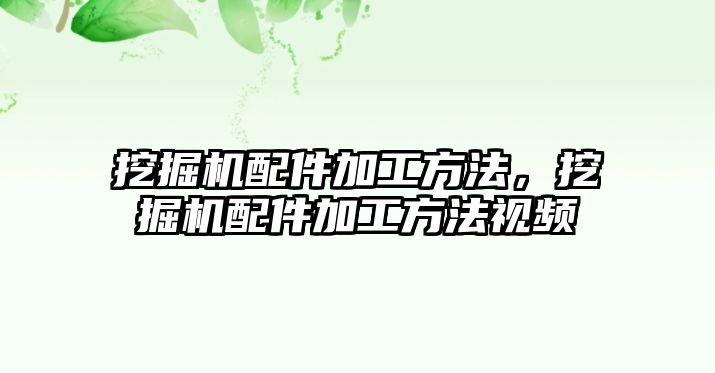 挖掘机配件加工方法，挖掘机配件加工方法视频